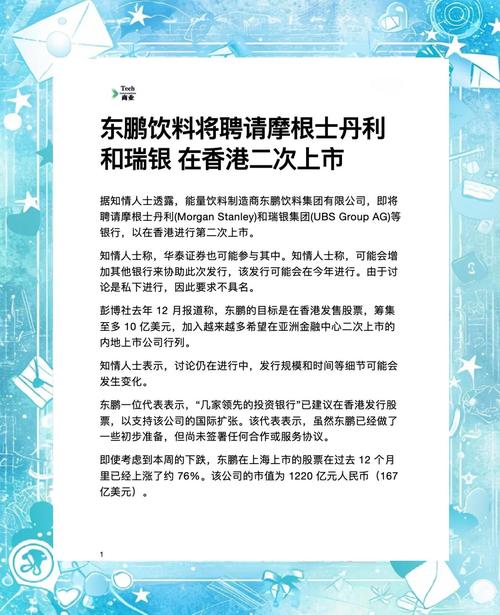 Tech
商业

东鹏饮料将聘请摩根士丹利和瑞银 在香港二次上市

据知情人士透露，能量饮料制造商东鹏饮料集团有限公司，即将聘请摩根士丹利(Morgan Stanley)和瑞银集团(UBS Group AG)等银行，以在香港进行第二次上市。

知情人士称，华泰证券也可能参与其中。知情人士称，可能会增加其他银行来协助此次发行，该发行可能会在今年进行。由于讨论是私下进行，因此要求不具名。

彭博社去年 12 月报道称，东鹏的目标是在香港发售股票，筹集至多 10 亿美元，加入越来越多希望在亚洲金融中心二次上市的内地上市公司行列。

知情人士表示，讨论仍在进行中，发行规模和时间等细节可能会发生变化。

东鹏一位代表表示，“几家领先的投资银行”已建议在香港发行股票，以支持该公司的国际扩张。该代表表示，虽然东鹏已经做了一些初步准备，但尚未签署任何合作或服务协议。

即使考虑到本周的下跌，东鹏在上海上市的股票在过去 12 个月里已经上涨了约 76%。该公司的市值为 1220 亿元人民币（167 亿美元）。

1